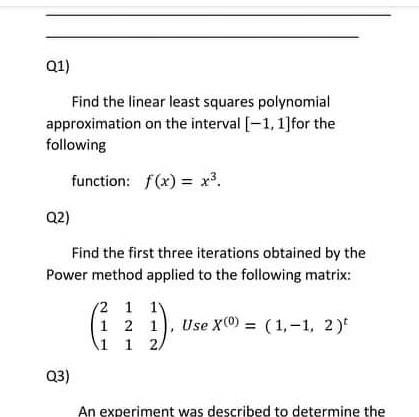 Q1)

Find the linear least squares polynomial approximation on the interval $[-1, 1]$for the following

function: $f(x) = x^3$.

Q2)

Find the first three iterations obtained by the Power method applied to the following matrix:

$\begin{pmatrix} 2 & 1 & 1 \\ 1 & 2 & 1 \\ 1 & 1 & 2 \end{pmatrix}$, $Use\ X^{(0)} = (1, -1, 2)^t$

Q3)

An experiment was described to determine the